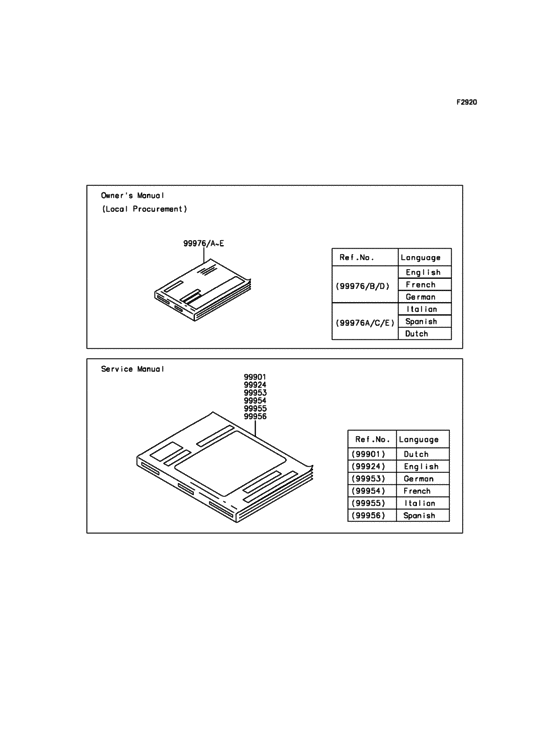 F2920

Owner's Manual
(Local Procurement)

99976/A~E

| Ref.No. | Language |
|---|---|
| (99976/B/D) | English |
| | French |
| | German |
| (99976A/C/E) | Italian |
| | Spanish |
| | Dutch |

Service Manual

99901
99924
99953
99954
99955
99956

| Ref.No. | Language |
|---|---|
| (99901) | Dutch |
| (99924) | English |
| (99953) | German |
| (99954) | French |
| (99955) | Italian |
| (99956) | Spanish |